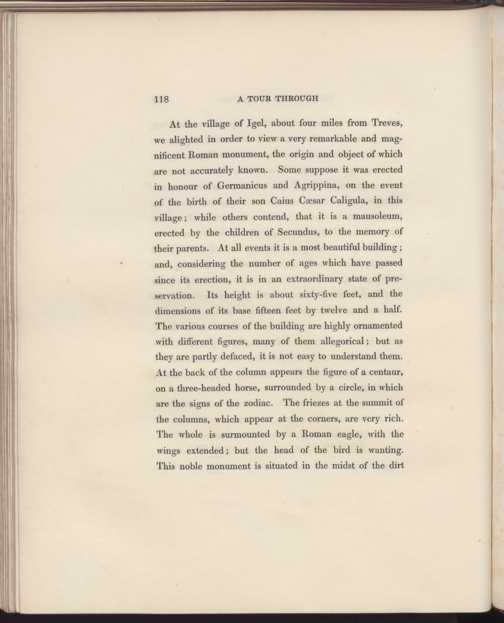 118 A TOUR THROUGH

At the village of Igel, about four miles from Treves, we alighted in order to view a very remarkable and magnificent Roman monument, the origin and object of which are not accurately known. Some suppose it was erected in honour of Germanicus and Agrippina, on the event of the birth of their son Caius Cæsar Caligula, in this village; while others contend, that it is a mausoleum, erected by the children of Secundus, to the memory of their parents. At all events it is a most beautiful building; and, considering the number of ages which have passed since its erection, it is in an extraordinary state of preservation. Its height is about sixty-five feet, and the dimensions of its base fifteen feet by twelve and a half. The various courses of the building are highly ornamented with different figures, many of them allegorical; but as they are partly defaced, it is not easy to understand them. At the back of the column appears the figure of a centaur, on a three-headed horse, surrounded by a circle, in which are the signs of the zodiac. The friezes at the summit of the columns, which appear at the corners, are very rich. The whole is surmounted by a Roman eagle, with the wings extended; but the head of the bird is wanting. This noble monument is situated in the midst of the dirt